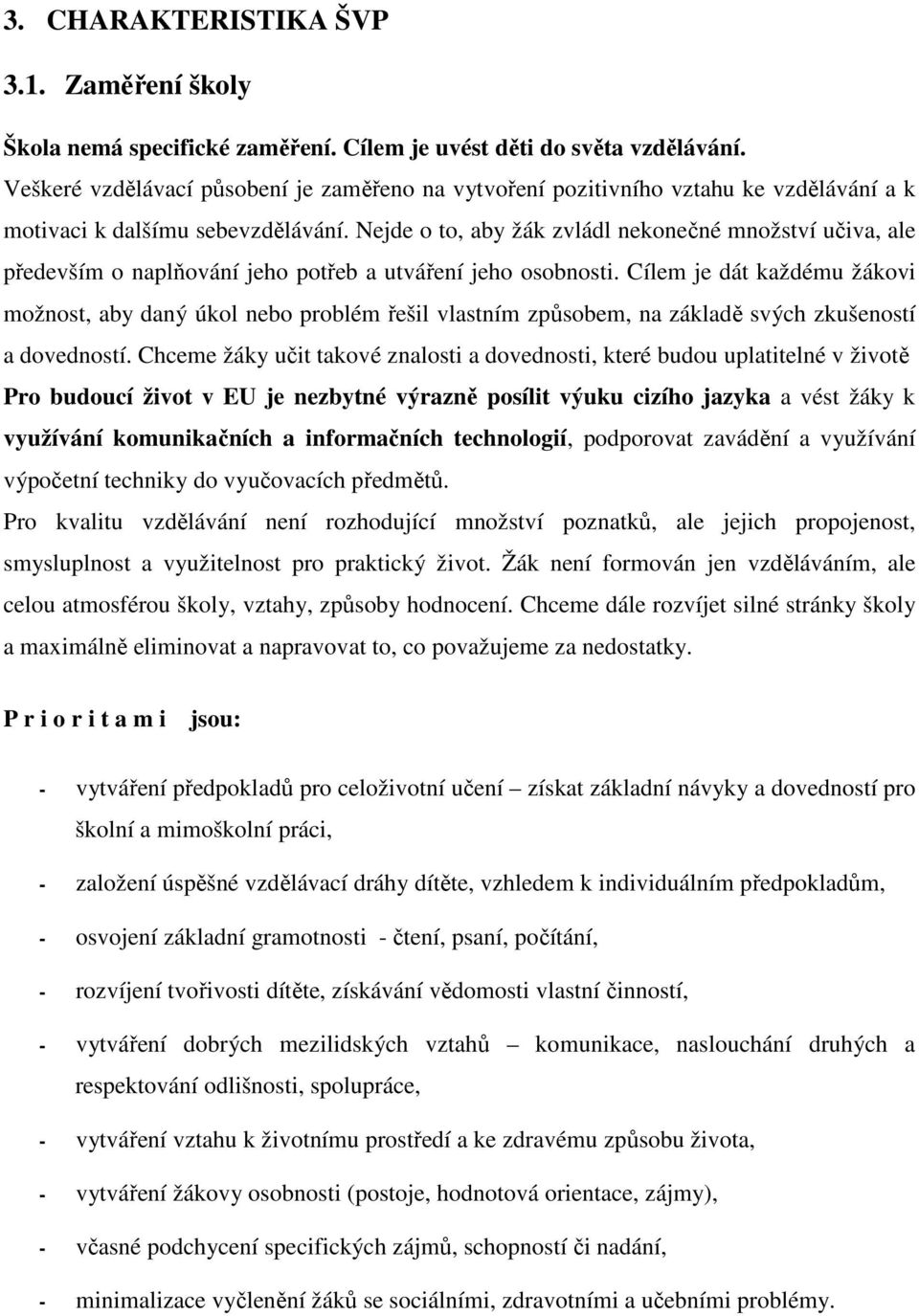 3. CHARAKTERISTIKA ŠVP

3.1. Zaměření školy

Škola nemá specifické zaměření. Cílem je uvést děti do světa vzdělávání.
Veškeré vzdělávací působení je zaměřeno na vytvoření pozitivního vztahu ke vzdělávání a k motivaci k dalšímu sebevzdělávání. Nejde o to, aby žák zvládl nekonečné množství učiva, ale především o naplňování jeho potřeb a utváření jeho osobnosti. Cílem je dát každému žákovi možnost, aby daný úkol nebo problém řešil vlastním způsobem, na základě svých zkušeností a dovedností. Chceme žáky učit takové znalosti a dovednosti, které budou uplatitelné v životě
Pro budoucí život v EU je nezbytné výrazně posílit výuku cizího jazyka a vést žáky k využívání komunikačních a informačních technologií, podporovat zavádění a využívání výpočetní techniky do vyučovacích předmětů.
Pro kvalitu vzdělávání není rozhodující množství poznatků, ale jejich propojenost, smysluplnost a využitelnost pro praktický život. Žák není formován jen vzděláváním, ale celou atmosférou školy, vztahy, způsoby hodnocení. Chceme dále rozvíjet silné stránky školy a maximálně eliminovat a napravovat to, co považujeme za nedostatky.

P r i o r i t a m i jsou:

- vytváření předpokladů pro celoživotní učení – získat základní návyky a dovednosti pro školní a mimoškolní práci,
- založení úspěšné vzdělávací dráhy dítěte, vzhledem k individuálním předpokladům,
- osvojení základní gramotnosti - čtení, psaní, počítání,
- rozvíjení tvořivosti dítěte, získávání vědomosti vlastní činností,
- vytváření dobrých mezilidských vztahů – komunikace, naslouchání druhých a respektování odlišnosti, spolupráce,
- vytváření vztahu k životnímu prostředí a ke zdravému způsobu života,
- vytváření žákovy osobnosti (postoje, hodnotová orientace, zájmy),
- včasné podchycení specifických zájmů, schopností či nadání,
- minimalizace vyčlenění žáků se sociálními, zdravotními a učebními problémy.